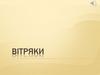 ВІТРЯКИ